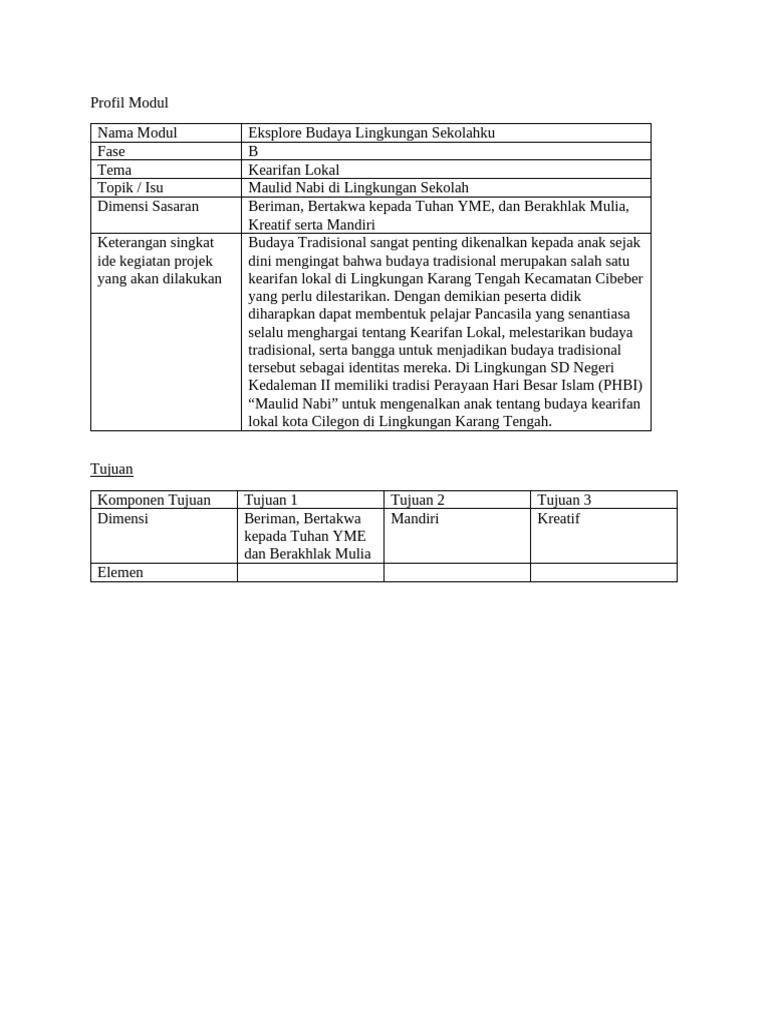 Profil Modul

| Nama Modul | Eksplore Budaya Lingkungan Sekolahku |
|---|---|
| Fase | B |
| Tema | Kearifan Lokal |
| Topik / Isu | Maulid Nabi di Lingkungan Sekolah |
| Dimensi Sasaran | Beriman, Bertakwa kepada Tuhan YME, dan Berakhlak Mulia, Kreatif serta Mandiri |
| Keterangan singkat ide kegiatan projek yang akan dilakukan | Budaya Tradisional sangat penting dikenalkan kepada anak sejak dini mengingat bahwa budaya tradisional merupakan salah satu kearifan lokal di Lingkungan Karang Tengah Kecamatan Cibeber yang perlu dilestarikan. Dengan demikian peserta didik diharapkan dapat membentuk pelajar Pancasila yang senantiasa selalu menghargai tentang Kearifan Lokal, melestarikan budaya tradisional, serta bangga untuk menjadikan budaya tradisional tersebut sebagai identitas mereka. Di Lingkungan SD Negeri Kedaleman II memiliki tradisi Perayaan Hari Besar Islam (PHBI) “Maulid Nabi” untuk mengenalkan anak tentang budaya kearifan lokal kota Cilegon di Lingkungan Karang Tengah. |

Tujuan

| Komponen Tujuan | Tujuan 1 | Tujuan 2 | Tujuan 3 |
|---|---|---|---|
| Dimensi | Beriman, Bertakwa kepada Tuhan YME dan Berakhlak Mulia | Mandiri | Kreatif |
| Elemen | | | |